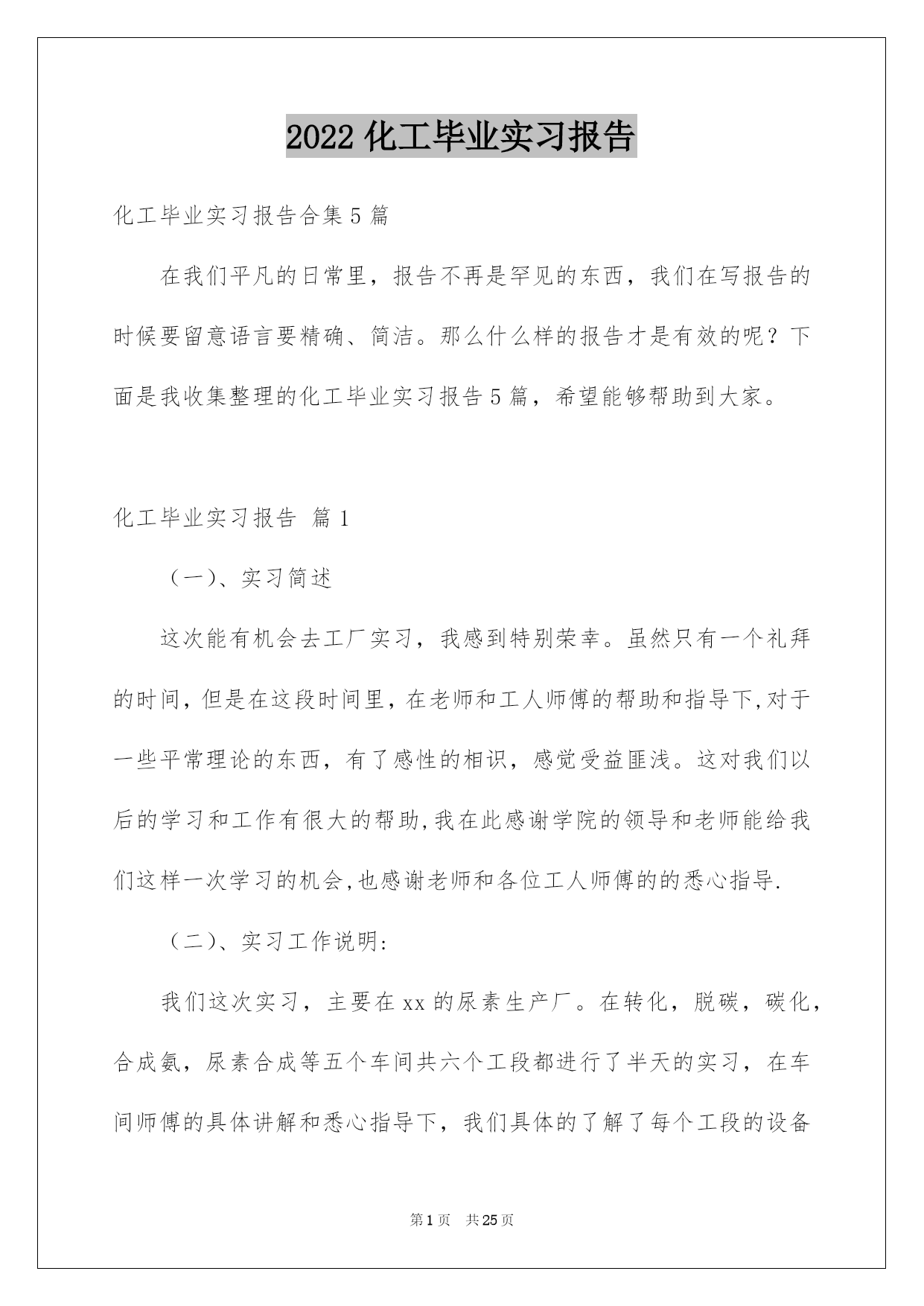 2022 化工毕业实习报告

化工毕业实习报告合集 5 篇

在我们平凡的日常里，报告不再是罕见的东西，我们在写报告的时候要留意语言要精确、简洁。那么什么样的报告才是有效的呢？下面是我收集整理的化工毕业实习报告 5 篇，希望能够帮助到大家。

化工毕业实习报告 篇 1

（一）、实习简述

这次能有机会去工厂实习，我感到特别荣幸。虽然只有一个礼拜的时间，但是在这段时间里，在老师和工人师傅的帮助和指导下,对于一些平常理论的东西，有了感性的相识，感觉受益匪浅。这对我们以后的学习和工作有很大的帮助,我在此感谢学院的领导和老师能给我们这样一次学习的机会,也感谢老师和各位工人师傅的的悉心指导.

（二）、实习工作说明:

我们这次实习，主要在 xx 的尿素生产厂。在转化，脱碳，碳化，合成氨，尿素合成等五个车间共六个工段都进行了半天的实习，在车间师傅的具体讲解和悉心指导下，我们具体的了解了每个工段的设备

第 1 页 共 25 页